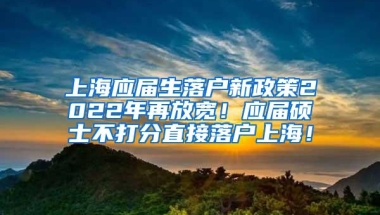 上海应届生落户新政策2022年再放宽！应届硕士不打分直接落户上海！